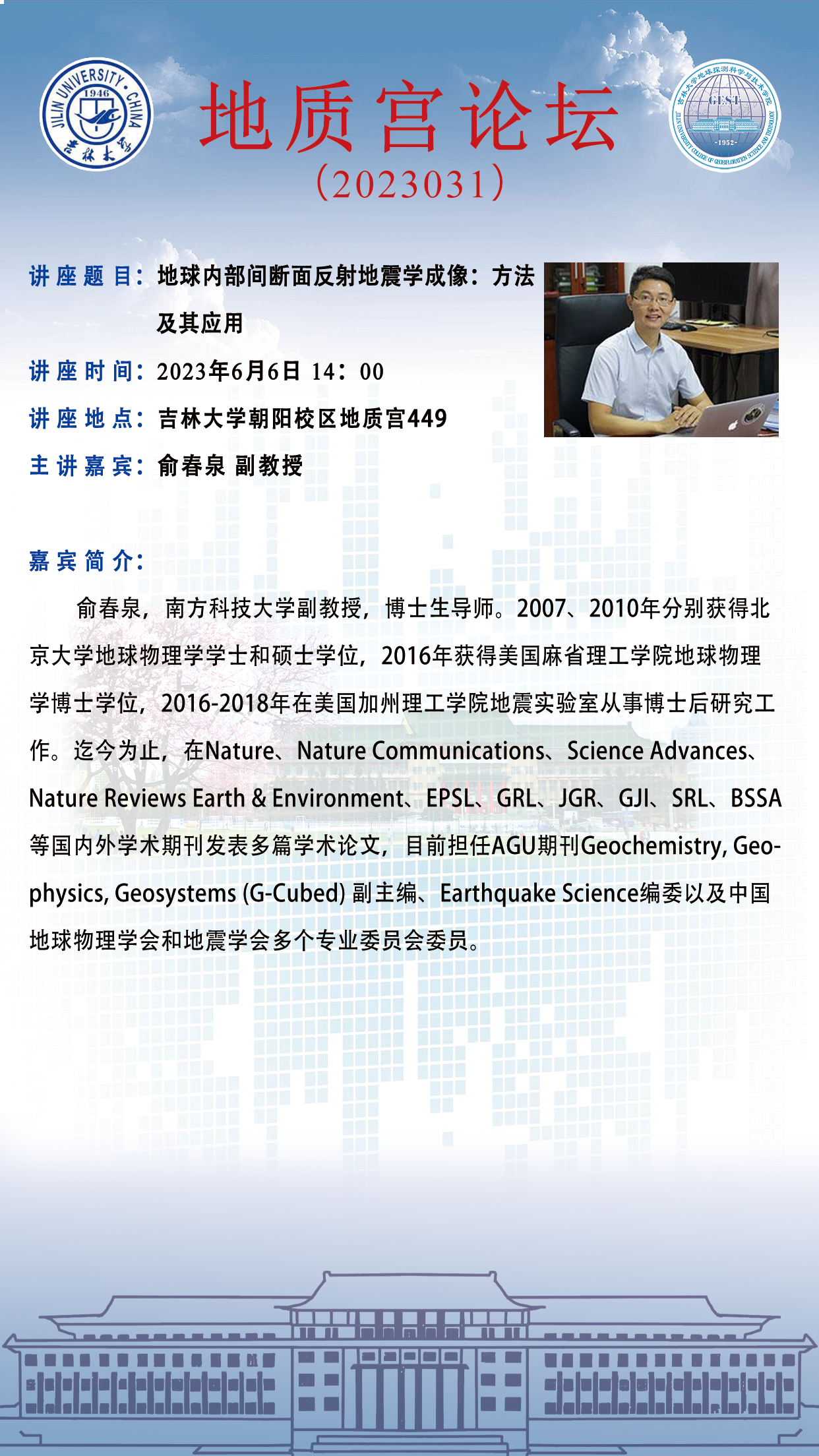 JILIN UNIVERSITY · CHINA
1946
吉林大学

地质宫论坛
(2023031)

吉林大学地球探测科学与技术学院
GEST
-1952-
JILIN UNIVERSITY COLLEGE OF GEOEXPLORATION SCIENCE AND TECHNOLOGY

讲座题目：地球内部间断面反射地震学成像：方法及其应用

讲座时间：2023年6月6日 14：00

讲座地点：吉林大学朝阳校区地质宫449

主讲嘉宾：俞春泉 副教授

嘉宾简介：

俞春泉，南方科技大学副教授，博士生导师。2007、2010年分别获得北京大学地球物理学学士和硕士学位，2016年获得美国麻省理工学院地球物理学博士学位，2016-2018年在美国加州理工学院地震实验室从事博士后研究工作。迄今为止，在Nature、Nature Communications、Science Advances、Nature Reviews Earth & Environment、EPSL、GRL、JGR、GJI、SRL、BSSA等国内外学术期刊发表多篇学术论文，目前担任AGU期刊Geochemistry, Geophysics, Geosystems (G-Cubed) 副主编、Earthquake Science编委以及中国地球物理学会和地震学会多个专业委员会委员。